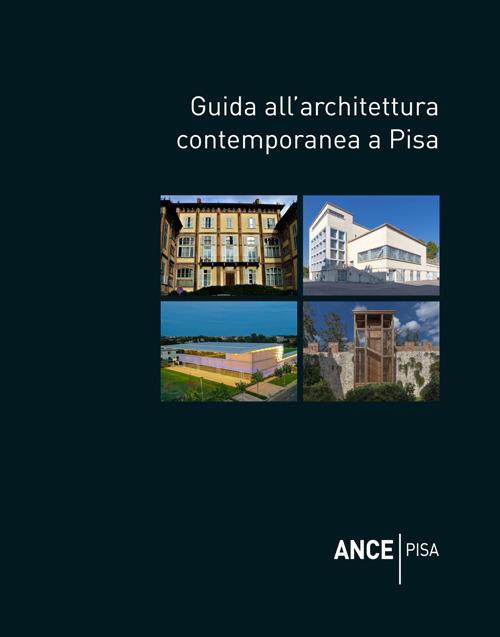 Guida all'architettura contemporanea a Pisa

ANCE | PISA